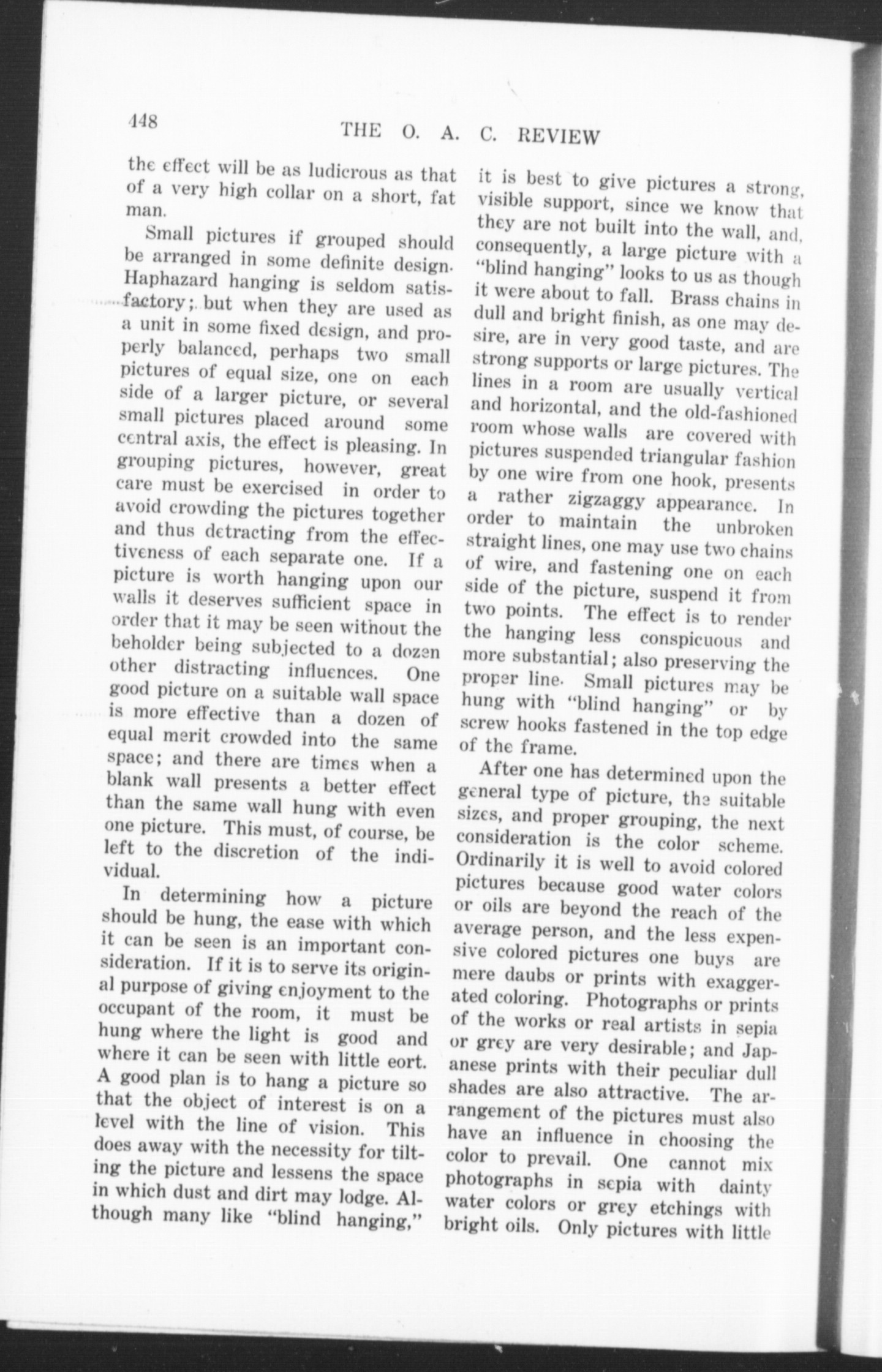 448 THE O. A. C. REVIEW

the effect will be as ludicrous as that of a very high collar on a short, fat man.

Small pictures if grouped should be arranged in some definite design. Haphazard hanging is seldom satisfactory; but when they are used as a unit in some fixed design, and properly balanced, perhaps two small pictures of equal size, one on each side of a larger picture, or several small pictures placed around some central axis, the effect is pleasing. In grouping pictures, however, great care must be exercised in order to avoid crowding the pictures together and thus detracting from the effectiveness of each separate one. If a picture is worth hanging upon our walls it deserves sufficient space in order that it may be seen without the beholder being subjected to a dozen other distracting influences. One good picture on a suitable wall space is more effective than a dozen of equal merit crowded into the same space; and there are times when a blank wall presents a better effect than the same wall hung with even one picture. This must, of course, be left to the discretion of the individual.

In determining how a picture should be hung, the ease with which it can be seen is an important consideration. If it is to serve its original purpose of giving enjoyment to the occupant of the room, it must be hung where the light is good and where it can be seen with little eort. A good plan is to hang a picture so that the object of interest is on a level with the line of vision. This does away with the necessity for tilting the picture and lessens the space in which dust and dirt may lodge. Although many like "blind hanging," it is best to give pictures a strong, visible support, since we know that they are not built into the wall, and, consequently, a large picture with a "blind hanging" looks to us as though it were about to fall. Brass chains in dull and bright finish, as one may desire, are in very good taste, and are strong supports or large pictures. The lines in a room are usually vertical and horizontal, and the old-fashioned room whose walls are covered with pictures suspended triangular fashion by one wire from one hook, presents a rather zigzaggy appearance. In order to maintain the unbroken straight lines, one may use two chains of wire, and fastening one on each side of the picture, suspend it from two points. The effect is to render the hanging less conspicuous and more substantial; also preserving the proper line. Small pictures may be hung with "blind hanging" or by screw hooks fastened in the top edge of the frame.

After one has determined upon the general type of picture, the suitable sizes, and proper grouping, the next consideration is the color scheme. Ordinarily it is well to avoid colored pictures because good water colors or oils are beyond the reach of the average person, and the less expensive colored pictures one buys are mere daubs or prints with exaggerated coloring. Photographs or prints of the works or real artists in sepia or grey are very desirable; and Japanese prints with their peculiar dull shades are also attractive. The arrangement of the pictures must also have an influence in choosing the color to prevail. One cannot mix photographs in sepia with dainty water colors or grey etchings with bright oils. Only pictures with little